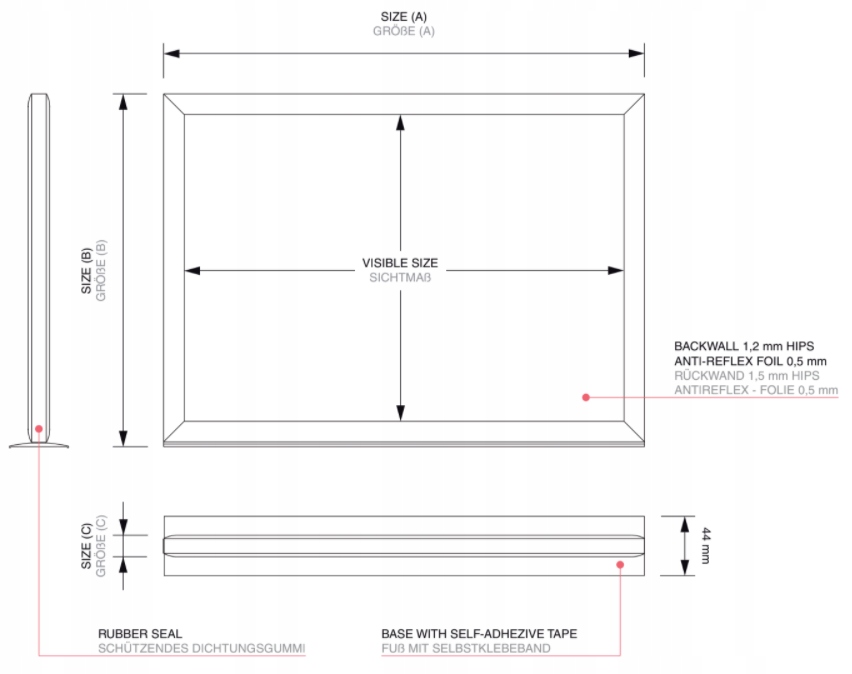 SIZE (A)
GRÖßE (A)

SIZE (B)
GRÖßE (B)

VISIBLE SIZE
SICHTMAß

BACKWALL 1,2 mm HIPS
ANTI-REFLEX FOIL 0,5 mm
RÜCKWAND 1,5 mm HIPS
ANTIREFLEX - FOLIE 0,5 mm

SIZE (C)
GRÖßE (C)

44 mm

RUBBER SEAL
SCHÜTZENDES DICHTUNGSGUMMI

BASE WITH SELF-ADHEZIVE TAPE
FUß MIT SELBSTKLEBEBAND